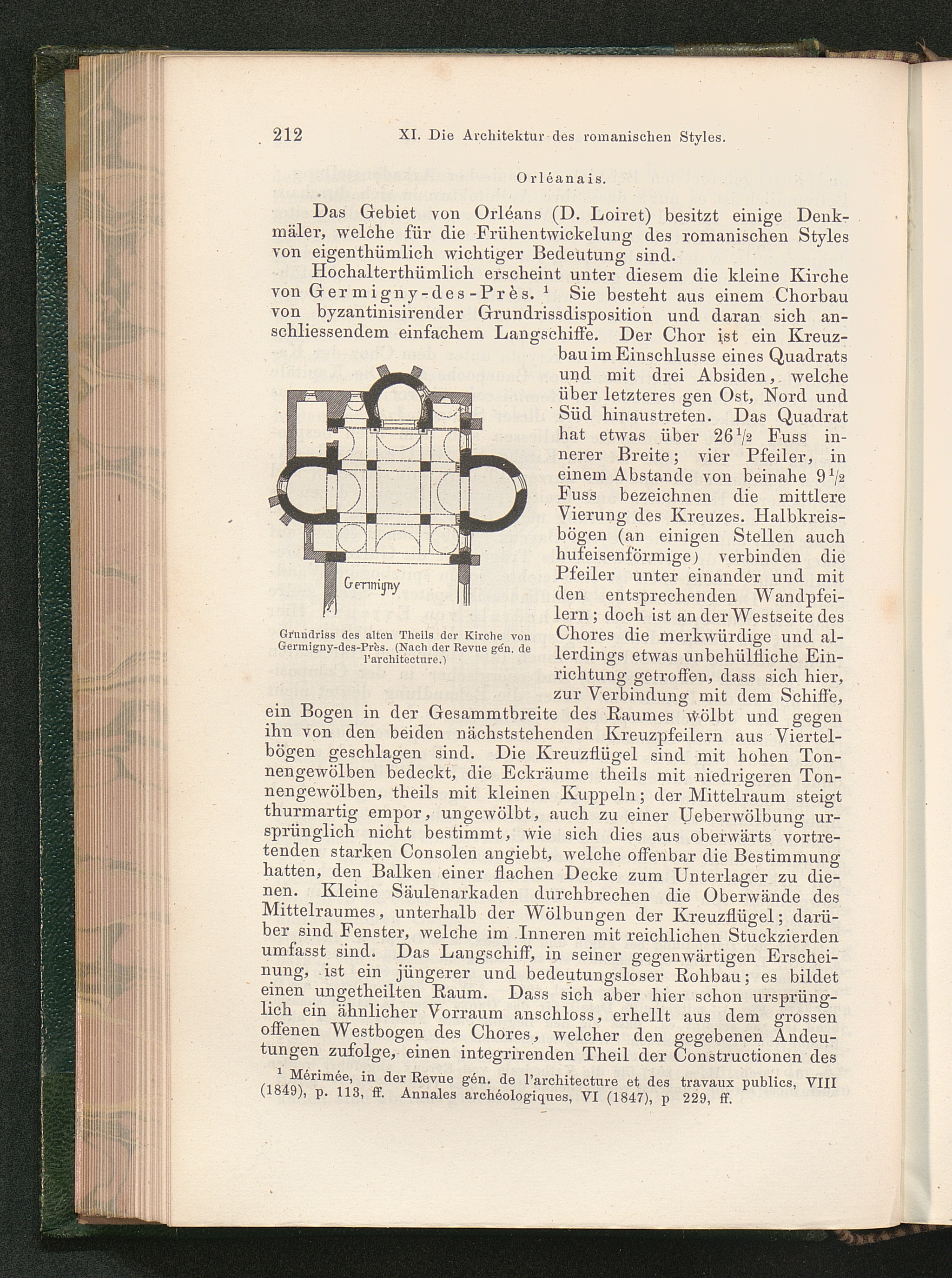 212 XI. Die Architektur des romanischen Styles.

Orléanais.

Das Gebiet von Orléans (D. Loiret) besitzt einige Denkmäler, welche für die Frühentwickelung des romanischen Styles von eigenthümlich wichtiger Bedeutung sind.

Hochalterthümlich erscheint unter diesem die kleine Kirche von Germigny-des-Près. $^1$ Sie besteht aus einem Chorbau von byzantinisirender Grundrissdisposition und daran sich anschliessendem einfachem Langschiffe. Der Chor ist ein Kreuzbau im Einschlusse eines Quadrats und mit drei Absiden, welche über letzteres gen Ost, Nord und Süd hinaustreten. Das Quadrat hat etwas über $26\frac{1}{2}$ Fuss innerer Breite; vier Pfeiler, in einem Abstande von beinahe $9\frac{1}{2}$ Fuss bezeichnen die mittlere Vierung des Kreuzes. Halbkreisbögen (an einigen Stellen auch hufeisenförmige) verbinden die Pfeiler unter einander und mit den entsprechenden Wandpfeilern; doch ist an der Westseite des Chores die merkwürdige und allerdings etwas unbehülfliche Einrichtung getroffen, dass sich hier, zur Verbindung mit dem Schiffe, ein Bogen in der Gesammtbreite des Raumes wölbt und gegen ihn von den beiden nächststehenden Kreuzpfeilern aus Viertelbögen geschlagen sind. Die Kreuzflügel sind mit hohen Tonnengewölben bedeckt, die Eckräume theils mit niedrigeren Tonnengewölben, theils mit kleinen Kuppeln; der Mittelraum steigt thurmartig empor, ungewölbt, auch zu einer Ueberwölbung ursprünglich nicht bestimmt, wie sich dies aus oberwärts vortretenden starken Consolen angiebt, welche offenbar die Bestimmung hatten, den Balken einer flachen Decke zum Unterlager zu dienen. Kleine Säulenarkaden durchbrechen die Oberwände des Mittelraumes, unterhalb der Wölbungen der Kreuzflügel; darüber sind Fenster, welche im Inneren mit reichlichen Stuckzierden umfasst sind. Das Langschiff, in seiner gegenwärtigen Erscheinung, ist ein jüngerer und bedeutungsloser Rohbau; es bildet einen ungetheilten Raum. Dass sich aber hier schon ursprünglich ein ähnlicher Vorraum anschloss, erhellt aus dem grossen offenen Westbogen des Chores, welcher den gegebenen Andeutungen zufolge, einen integrirenden Theil der Constructionen des

Germigny

Grundriss des alten Theils der Kirche von Germigny-des-Près. (Nach der Revue gén. de l'architecture.)

$^1$ Mérimée, in der Revue gén. de l'architecture et des travaux publics, VIII (1849), p. 113, ff. Annales archéologiques, VI (1847), p 229, ff.